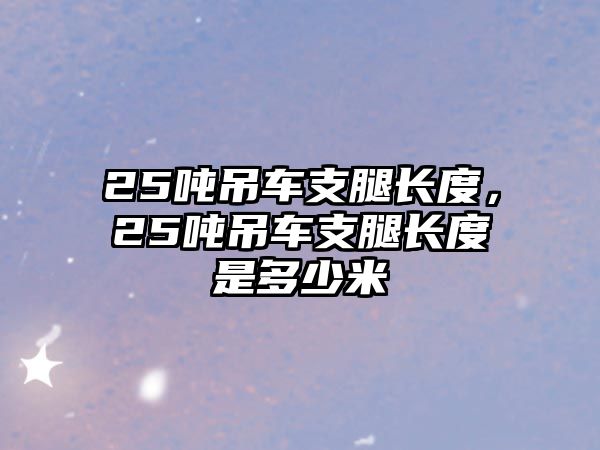 25吨吊车支腿长度，25吨吊车支腿长度是多少米